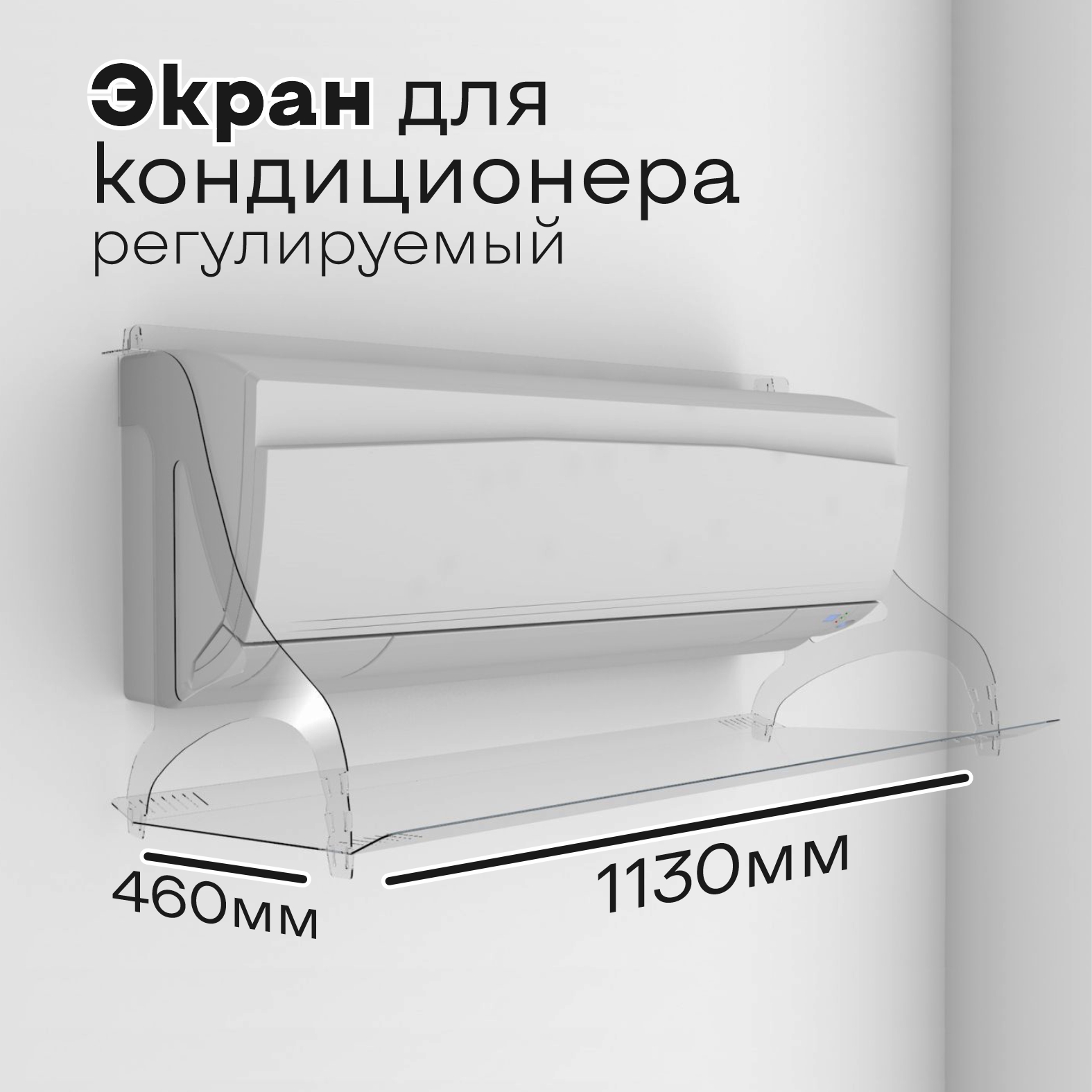 Экран для кондиционера регулируемый

460мм

1130мм